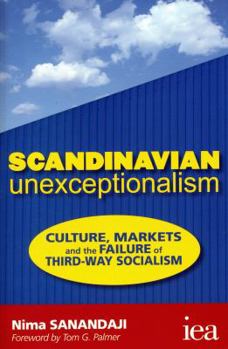 SCANDINAVIAN
unexceptionalism

CULTURE, MARKETS and the FAILURE of THIRD-WAY SOCIALISM

Nima SANANDAJI
Foreword by Tom G. Palmer

iea